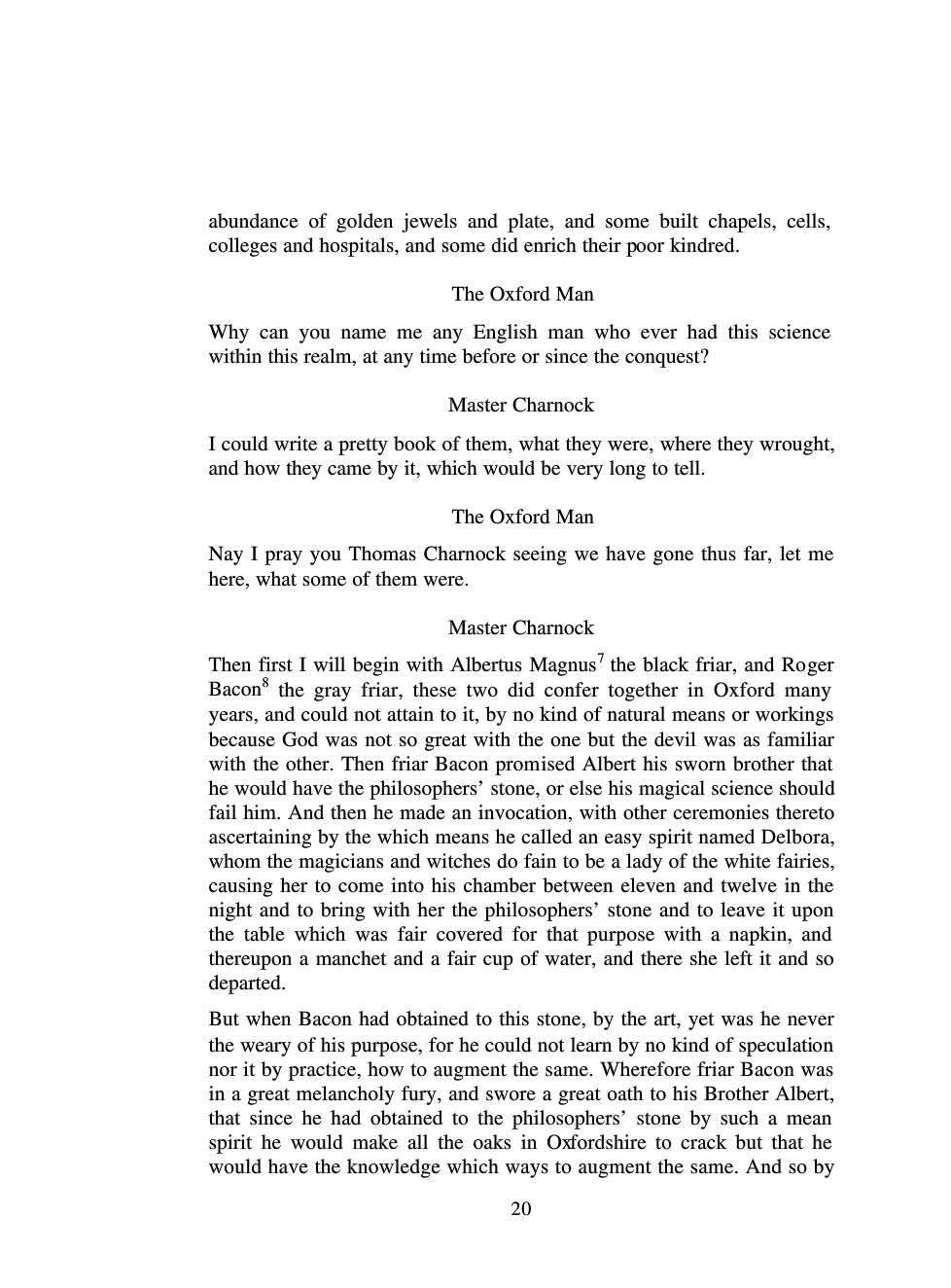 abundance of golden jewels and plate, and some built chapels, cells, colleges and hospitals, and some did enrich their poor kindred.

The Oxford Man

Why can you name me any English man who ever had this science within this realm, at any time before or since the conquest?

Master Charnock

I could write a pretty book of them, what they were, where they wrought, and how they came by it, which would be very long to tell.

The Oxford Man

Nay I pray you Thomas Charnock seeing we have gone thus far, let me here, what some of them were.

Master Charnock

Then first I will begin with Albertus Magnus$^7$ the black friar, and Roger Bacon$^8$ the gray friar, these two did confer together in Oxford many years, and could not attain to it, by no kind of natural means or workings because God was not so great with the one but the devil was as familiar with the other. Then friar Bacon promised Albert his sworn brother that he would have the philosophers' stone, or else his magical science should fail him. And then he made an invocation, with other ceremonies thereto ascertaining by the which means he called an easy spirit named Delbora, whom the magicians and witches do fain to be a lady of the white fairies, causing her to come into his chamber between eleven and twelve in the night and to bring with her the philosophers' stone and to leave it upon the table which was fair covered for that purpose with a napkin, and thereupon a manchet and a fair cup of water, and there she left it and so departed.

But when Bacon had obtained to this stone, by the art, yet was he never the weary of his purpose, for he could not learn by no kind of speculation nor it by practice, how to augment the same. Wherefore friar Bacon was in a great melancholy fury, and swore a great oath to his Brother Albert, that since he had obtained to the philosophers' stone by such a mean spirit he would make all the oaks in Oxfordshire to crack but that he would have the knowledge which ways to augment the same. And so by

20